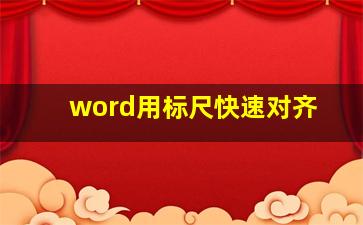 word用标尺快速对齐